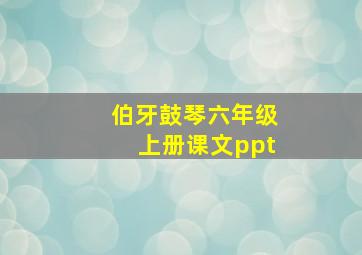 伯牙鼓琴六年级上册课文ppt